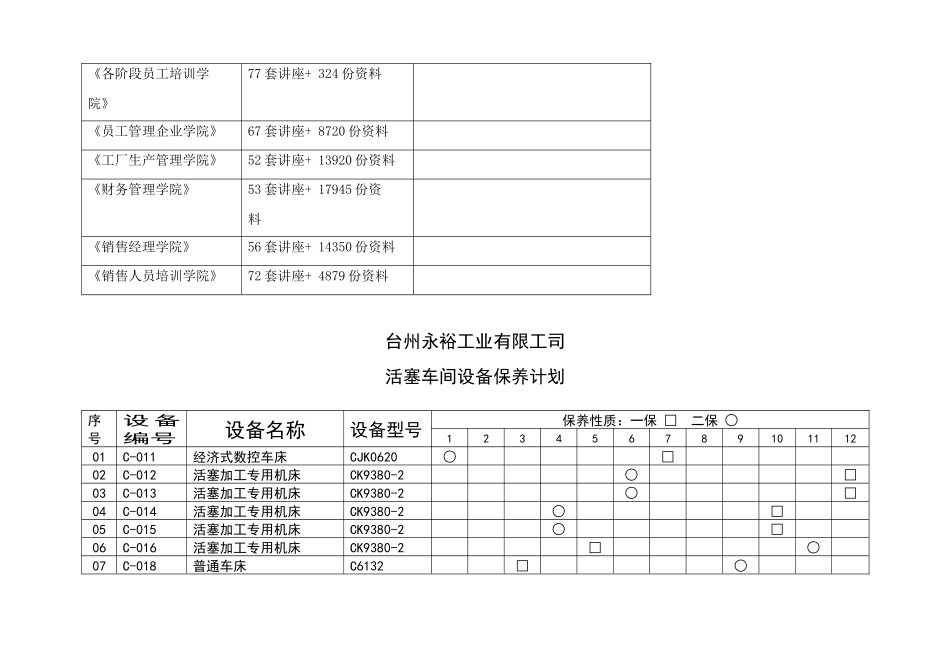 | 《各阶段员工培训学院》 | 77套讲座+ 324份资料 | |
|---|---|---|
| 《员工管理企业学院》 | 67套讲座+ 8720份资料 | |
| 《工厂生产管理学院》 | 52套讲座+ 13920份资料 | |
| 《财务管理学院》 | 53套讲座+ 17945份资料 | |
| 《销售经理学院》 | 56套讲座+ 14350份资料 | |
| 《销售人员培训学院》 | 72套讲座+ 4879份资料 | |

台州永裕工业有限工司

活塞车间设备保养计划

| 序号 | 设备编号 | 设备名称 | 设备型号 | 保养性质：一保 □ 二保 ○ | | | | | | | | | | | |
|---|---|---|---|---|---|---|---|---|---|---|---|---|---|---|---|
| | | | | 1 | 2 | 3 | 4 | 5 | 6 | 7 | 8 | 9 | 10 | 11 | 12 |
| 01 | C-011 | 经济式数控车床 | CJK0620 | ○ | | | | | | □ | | | | | |
| 02 | C-012 | 活塞加工专用机床 | CK9380-2 | | | | | | ○ | | | | | | □ |
| 03 | C-013 | 活塞加工专用机床 | CK9380-2 | | | | | | ○ | | | | | | □ |
| 04 | C-014 | 活塞加工专用机床 | CK9380-2 | | | | ○ | | | | | | □ | | |
| 05 | C-015 | 活塞加工专用机床 | CK9380-2 | | | | ○ | | | | | | □ | | |
| 06 | C-016 | 活塞加工专用机床 | CK9380-2 | | | | | □ | | | | | | ○ | |
| 07 | C-018 | 普通车床 | C6132 | | | □ | | | | | | ○ | | | |